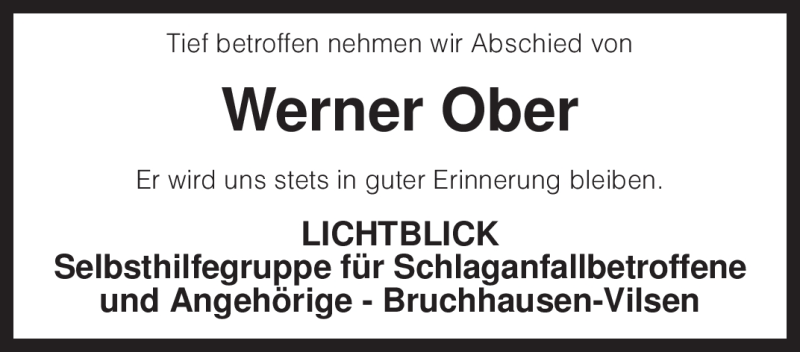 Tief betroffen nehmen wir Abschied von

Werner Ober

Er wird uns stets in guter Erinnerung bleiben.

LICHTBLICK
Selbsthilfegruppe für Schlaganfallbetroffene und Angehörige - Bruchhausen-Vilsen